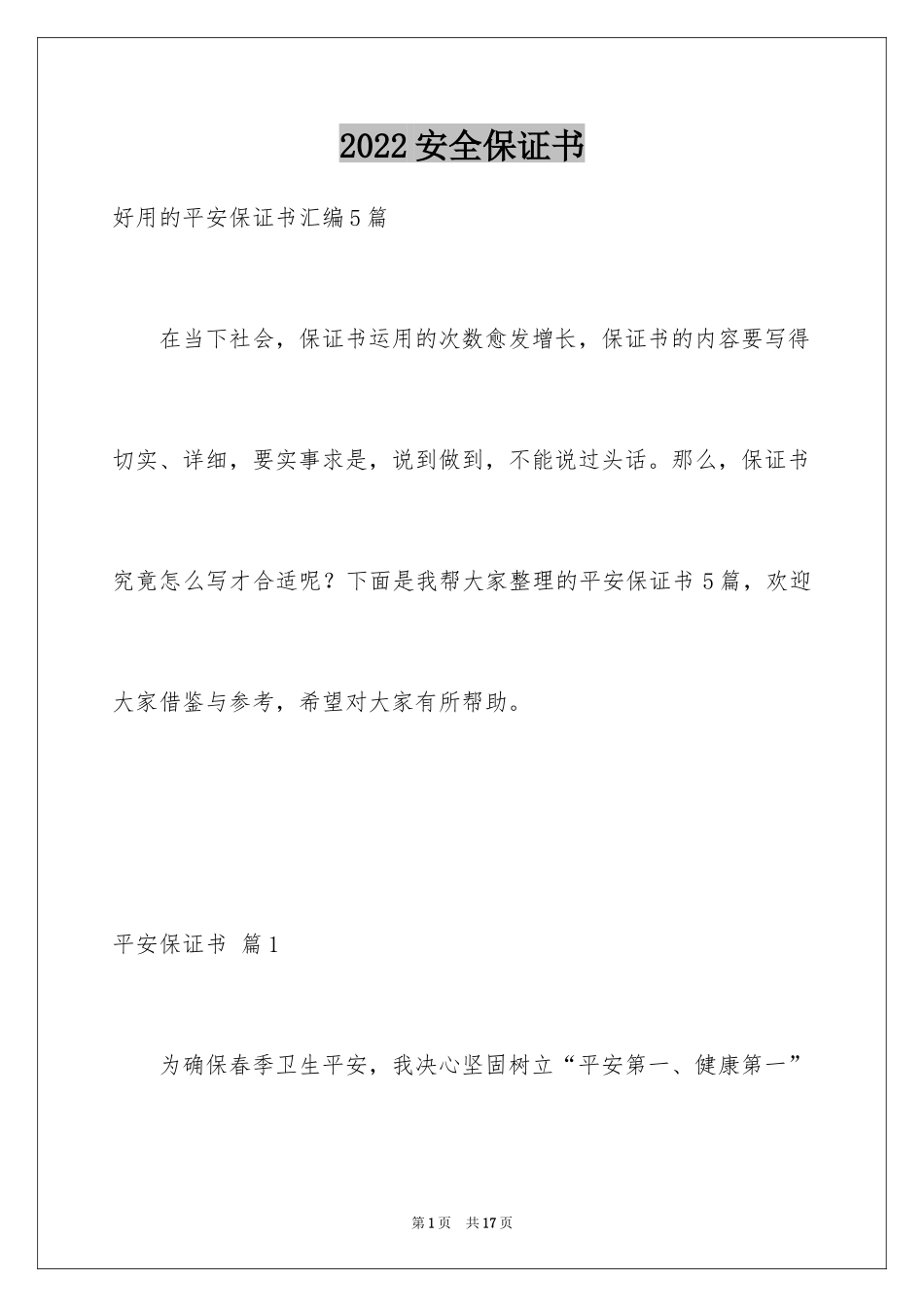 2022 安全保证书

好用的平安保证书汇编 5 篇

在当下社会，保证书运用的次数愈发增长，保证书的内容要写得切实、详细，要实事求是，说到做到，不能说过头话。那么，保证书究竟怎么写才合适呢？下面是我帮大家整理的平安保证书 5 篇，欢迎大家借鉴与参考，希望对大家有所帮助。

平安保证书 篇 1

为确保春季卫生平安，我决心坚固树立“平安第一、健康第一”

第 1 页 共 17 页